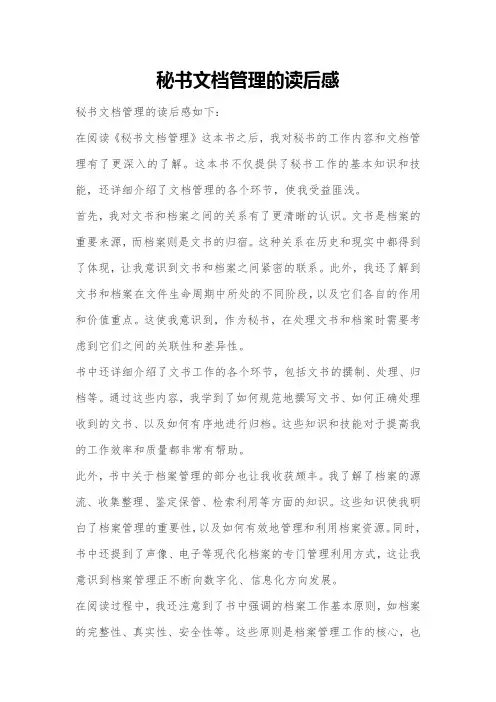 秘书文档管理的读后感

秘书文档管理的读后感如下：

在阅读《秘书文档管理》这本书之后，我对秘书的工作内容和文档管理有了更深入的了解。这本书不仅提供了秘书工作的基本知识和技能，还详细介绍了文档管理的各个环节，使我受益匪浅。

首先，我对文书和档案之间的关系有了更清晰的认识。文书是档案的重要来源，而档案则是文书的归宿。这种关系在历史和现实中都得到了体现，让我意识到文书和档案之间紧密的联系。此外，我还了解到文书和档案在文件生命周期中所处的不同阶段，以及它们各自的作用和价值重点。这使我意识到，作为秘书，在处理文书和档案时需要考虑到它们之间的关联性和差异性。

书中还详细介绍了文书工作的各个环节，包括文书的撰制、处理、归档等。通过这些内容，我学到了如何规范地撰写文书、如何正确处理收到的文书、以及如何有序地进行归档。这些知识和技能对于提高我的工作效率和质量都非常有帮助。

此外，书中关于档案管理的部分也让我收获颇丰。我了解了档案的源流、收集整理、鉴定保管、检索利用等方面的知识。这些知识使我明白了档案管理的重要性，以及如何有效地管理和利用档案资源。同时，书中还提到了声像、电子等现代化档案的专门管理利用方式，这让我意识到档案管理正不断向数字化、信息化方向发展。

在阅读过程中，我还注意到了书中强调的档案工作基本原则，如档案的完整性、真实性、安全性等。这些原则是档案管理工作的核心，也